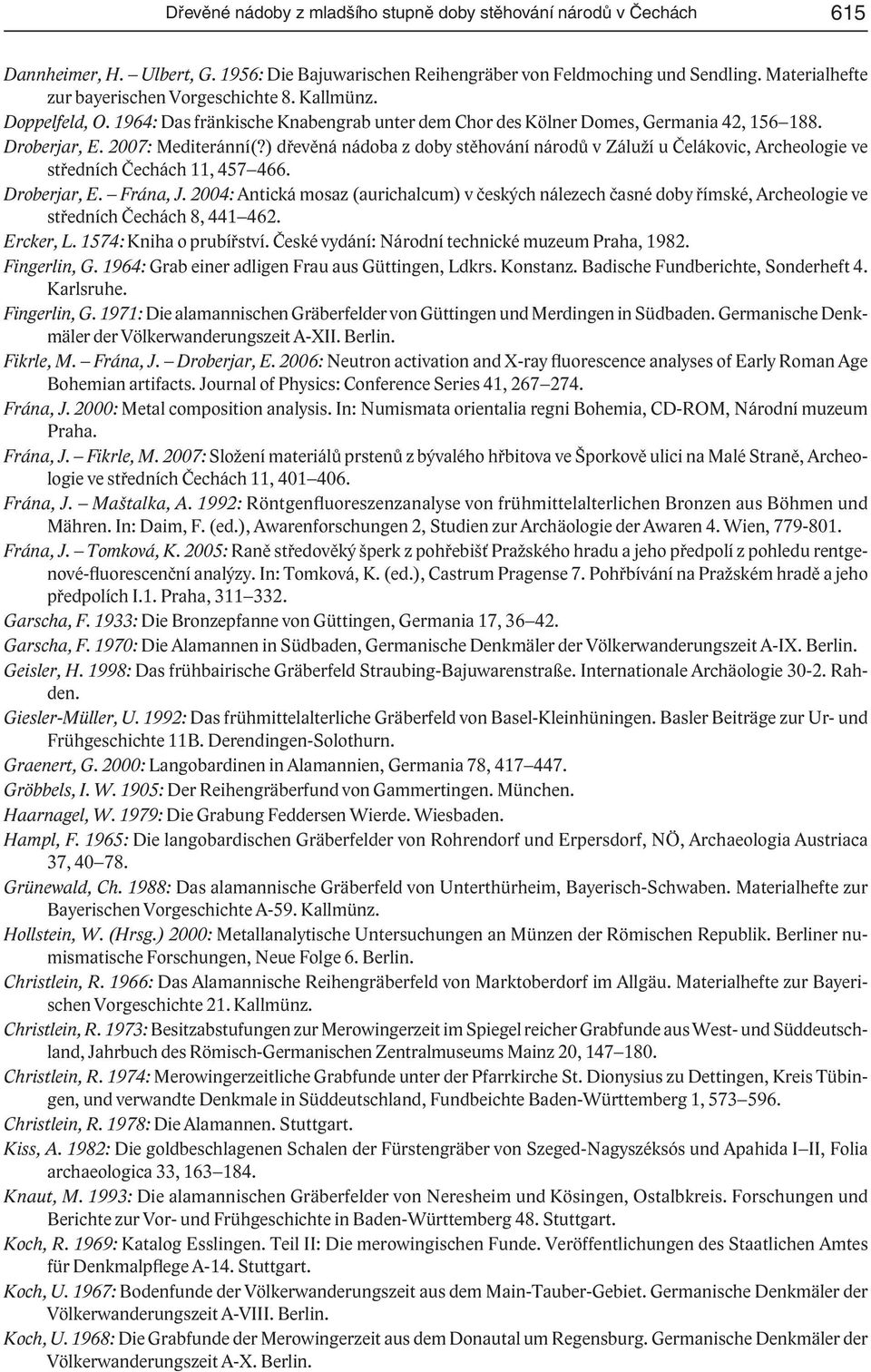 Dřevěné nádoby z mladšího stupně doby stěhování národů v Čechách 615

Dannheimer, H. – Ulbert, G. 1956: Die Bajuwarischen Reihengräber von Feldmoching und Sendling. Materialhefte zur bayerischen Vorgeschichte 8. Kallmünz.

Doppelfeld, O. 1964: Das fränkische Knabengrab unter dem Chor des Kölner Domes, Germania 42, 156–188.

Droberjar, E. 2007: Mediteránní(?) dřevěná nádoba z doby stěhování národů v Záluží u Čelákovic, Archeologie ve středních Čechách 11, 457–466.

Droberjar, E. – Frána, J. 2004: Antická mosaz (aurichalcum) v českých nálezech časné doby římské, Archeologie ve středních Čechách 8, 441–462.

Ercker, L. 1574: Kniha o prubířství. České vydání: Národní technické muzeum Praha, 1982.

Fingerlin, G. 1964: Grab einer adligen Frau aus Güttingen, Ldkrs. Konstanz. Badische Fundberichte, Sonderheft 4. Karlsruhe.

Fingerlin, G. 1971: Die alamannischen Gräberfelder von Güttingen und Merdingen in Südbaden. Germanische Denkmäler der Völkerwanderungszeit A-XII. Berlin.

Fikrle, M. – Frána, J. – Droberjar, E. 2006: Neutron activation and X-ray fluorescence analyses of Early Roman Age Bohemian artifacts. Journal of Physics: Conference Series 41, 267–274.

Frána, J. 2000: Metal composition analysis. In: Numismata orientalia regni Bohemia, CD-ROM, Národní muzeum Praha.

Frána, J. – Fikrle, M. 2007: Složení materiálů prstenů z bývalého hřbitova ve Šporkově ulici na Malé Straně, Archeologie ve středních Čechách 11, 401–406.

Frána, J. – Maštalka, A. 1992: Röntgenfluoreszenzanalyse von frühmittelalterlichen Bronzen aus Böhmen und Mähren. In: Daim, F. (ed.), Awarenforschungen 2, Studien zur Archäologie der Awaren 4. Wien, 779-801.

Frána, J. – Tomková, K. 2005: Raně středověký šperk z pohřebišť Pražského hradu a jeho předpolí z pohledu rentgenové-fluorescenční analýzy. In: Tomková, K. (ed.), Castrum Pragense 7. Pohřbívání na Pražském hradě a jeho předpolích I.1. Praha, 311–332.

Garscha, F. 1933: Die Bronzepfanne von Güttingen, Germania 17, 36–42.

Garscha, F. 1970: Die Alamannen in Südbaden, Germanische Denkmäler der Völkerwanderungszeit A-IX. Berlin.

Geisler, H. 1998: Das frühbairische Gräberfeld Straubing-Bajuwarenstraße. Internationale Archäologie 30-2. Rahden.

Giesler-Müller, U. 1992: Das frühmittelalterliche Gräberfeld von Basel-Kleinhüningen. Basler Beiträge zur Ur- und Frühgeschichte 11B. Derendingen-Solothurn.

Graenert, G. 2000: Langobardinen in Alamannien, Germania 78, 417–447.

Gröbbels, I. W. 1905: Der Reihengräberfund von Gammertingen. München.

Haarnagel, W. 1979: Die Grabung Feddersen Wierde. Wiesbaden.

Hampl, F. 1965: Die langobardischen Gräberfelder von Rohrendorf und Erpersdorf, NÖ, Archaeologia Austriaca 37, 40–78.

Grünewald, Ch. 1988: Das alamannische Gräberfeld von Unterthürheim, Bayerisch-Schwaben. Materialhefte zur Bayerischen Vorgeschichte A-59. Kallmünz.

Hollstein, W. (Hrsg.) 2000: Metallanalytische Untersuchungen an Münzen der Römischen Republik. Berliner numismatische Forschungen, Neue Folge 6. Berlin.

Christlein, R. 1966: Das Alamannische Reihengräberfeld von Marktoberdorf im Allgäu. Materialhefte zur Bayerischen Vorgeschichte 21. Kallmünz.

Christlein, R. 1973: Besitzabstufungen zur Merowingerzeit im Spiegel reicher Grabfunde aus West- und Süddeutschland, Jahrbuch des Römisch-Germanischen Zentralmuseums Mainz 20, 147–180.

Christlein, R. 1974: Merowingerzeitliche Grabfunde unter der Pfarrkirche St. Dionysius zu Dettingen, Kreis Tübingen, und verwandte Denkmale in Süddeutschland, Fundbeichte Baden-Württemberg 1, 573–596.

Christlein, R. 1978: Die Alamannen. Stuttgart.

Kiss, A. 1982: Die goldbeschlagenen Schalen der Fürstengräber von Szeged-Nagyszéksós und Apahida I–II, Folia archaeologica 33, 163–184.

Knaut, M. 1993: Die alamannischen Gräberfelder von Neresheim und Kösingen, Ostalbkreis. Forschungen und Berichte zur Vor- und Frühgeschichte in Baden-Württemberg 48. Stuttgart.

Koch, R. 1969: Katalog Esslingen. Teil II: Die merowingischen Funde. Veröffentlichungen des Staatlichen Amtes für Denkmalpflege A-14. Stuttgart.

Koch, U. 1967: Bodenfunde der Völkerwanderungszeit aus dem Main-Tauber-Gebiet. Germanische Denkmäler der Völkerwanderungszeit A-VIII. Berlin.

Koch, U. 1968: Die Grabfunde der Merowingerzeit aus dem Donautal um Regensburg. Germanische Denkmäler der Völkerwanderungszeit A-X. Berlin.